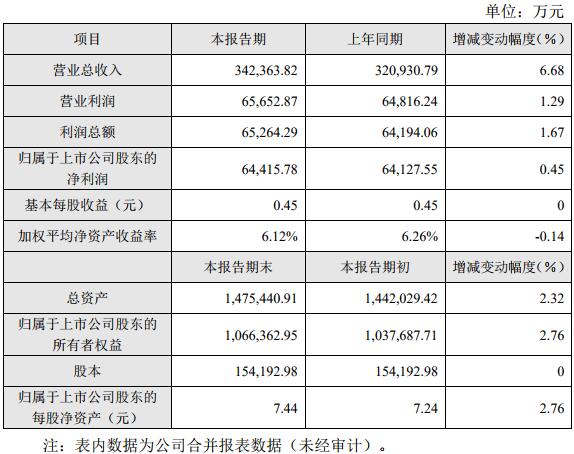 单位：万元

| 项目 | 本报告期 | 上年同期 | 增减变动幅度(%) |
|---|---|---|---|
| 营业总收入 | 342,363.82 | 320,930.79 | 6.68 |
| 营业利润 | 65,652.87 | 64,816.24 | 1.29 |
| 利润总额 | 65,264.29 | 64,194.06 | 1.67 |
| 归属于上市公司股东的净利润 | 64,415.78 | 64,127.55 | 0.45 |
| 基本每股收益（元） | 0.45 | 0.45 | 0 |
| 加权平均净资产收益率 | 6.12% | 6.26% | -0.14 |
|  | 本报告期末 | 本报告期初 | 增减变动幅度(%) |
| 总资产 | 1,475,440.91 | 1,442,029.42 | 2.32 |
| 归属于上市公司股东的所有者权益 | 1,066,362.95 | 1,037,687.71 | 2.76 |
| 股本 | 154,192.98 | 154,192.98 | 0 |
| 归属于上市公司股东的每股净资产（元） | 7.44 | 7.24 | 2.76 |

注：表内数据为公司合并报表数据（未经审计）。